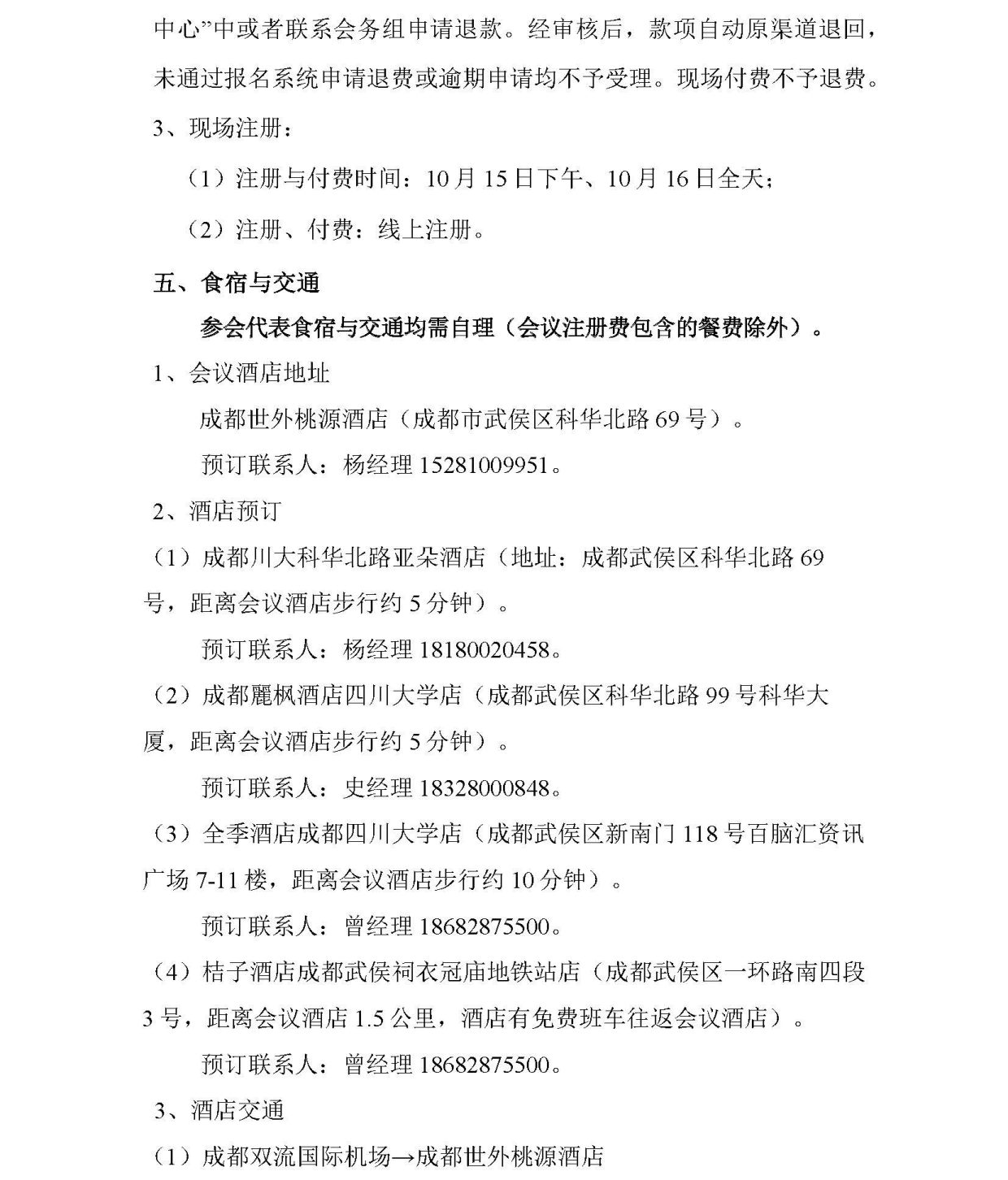 中心”中或者联系会务组申请退款。经审核后，款项自动原渠道退回，未通过报名系统申请退费或逾期申请均不予受理。现场付费不予退费。

3、现场注册：

（1）注册与付费时间：10月15日下午、10月16日全天；

（2）注册、付费：线上注册。

五、食宿与交通

参会代表食宿与交通均需自理（会议注册费包含的餐费除外）。

1、会议酒店地址

成都世外桃源酒店（成都市武侯区科华北路69号）。

预订联系人：杨经理15281009951。

2、酒店预订

（1）成都川大科华北路亚朵酒店（地址：成都武侯区科华北路69号，距离会议酒店步行约5分钟）。

预订联系人：杨经理18180020458。

（2）成都麗枫酒店四川大学店（成都武侯区科华北路99号科华大厦，距离会议酒店步行约5分钟）。

预订联系人：史经理18328000848。

（3）全季酒店成都四川大学店（成都武侯区新南门118号百脑汇资讯广场7-11楼，距离会议酒店步行约10分钟）。

预订联系人：曾经理18682875500。

（4）桔子酒店成都武侯祠衣冠庙地铁站店（成都武侯区一环路南四段3号，距离会议酒店1.5公里，酒店有免费班车往返会议酒店）。

预订联系人：曾经理18682875500。

3、酒店交通

（1）成都双流国际机场→成都世外桃源酒店